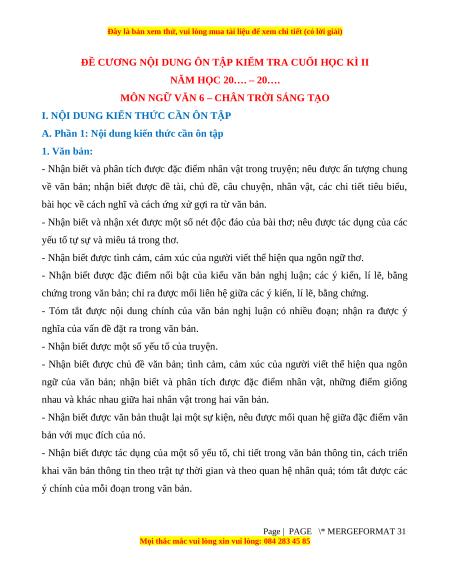 Đây là bản xem thử, vui lòng mua tài liệu để xem chi tiết (có lời giải)

ĐỀ CƯƠNG NỘI DUNG ÔN TẬP KIỂM TRA CUỐI HỌC KÌ II
NĂM HỌC 20…. – 20….
MÔN NGỮ VĂN 6 – CHÂN TRỜI SÁNG TẠO

I. NỘI DUNG KIẾN THỨC CẦN ÔN TẬP

A. Phần 1: Nội dung kiến thức cần ôn tập

1. Văn bản:

- Nhận biết và phân tích được đặc điểm nhân vật trong truyện; nêu được ấn tượng chung về văn bản; nhận biết được đề tài, chủ đề, câu chuyện, nhân vật, các chi tiết tiêu biểu, bài học về cách nghĩ và cách ứng xử gợi ra từ văn bản.

- Nhận biết và nhận xét được một số nét độc đáo của bài thơ; nêu được tác dụng của các yếu tố tự sự và miêu tả trong thơ.

- Nhận biết được tình cảm, cảm xúc của người viết thể hiện qua ngôn ngữ thơ.

- Nhận biết được đặc điểm nổi bật của kiểu văn bản nghị luận; các ý kiến, lí lẽ, bằng chứng trong văn bản; chỉ ra được mối liên hệ giữa các ý kiến, lí lẽ, bằng chứng.

- Tóm tắt được nội dung chính của văn bản nghị luận có nhiều đoạn; nhận ra được ý nghĩa của vấn đề đặt ra trong văn bản.

- Nhận biết được một số yếu tố của truyện.

- Nhận biết được chủ đề văn bản; tình cảm, cảm xúc của người viết thể hiện qua ngôn ngữ của văn bản; nhận biết và phân tích được đặc điểm nhân vật, những điểm giống nhau và khác nhau giữa hai nhân vật trong hai văn bản.

- Nhận biết được văn bản thuật lại một sự kiện, nêu được mối quan hệ giữa đặc điểm văn bản với mục đích của nó.

- Nhận biết được tác dụng của một số yếu tố, chi tiết trong văn bản thông tin, cách triển khai văn bản thông tin theo trật tự thời gian và theo quan hệ nhân quả; tóm tắt được các ý chính của mỗi đoạn trong văn bản.

Page | PAGE \* MERGEFORMAT 31
Mọi thắc mắc vui lòng xin vui lòng: 084 283 45 85